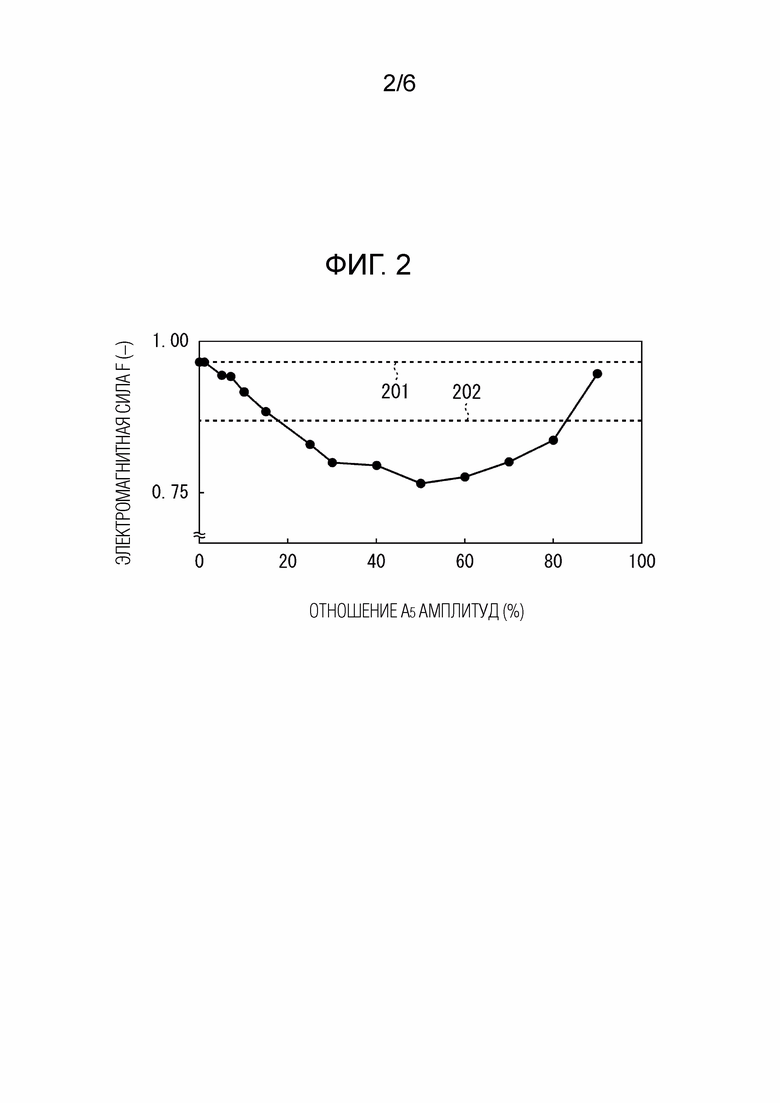 2/6

ФИГ. 2

ЭЛЕКТРОМАГНИТНАЯ СИЛА F (–)

1. 00

0. 75

201

202

0

20

40

60

80

100

ОТНОШЕНИЕ $A_5$ АМПЛИТУД (%)